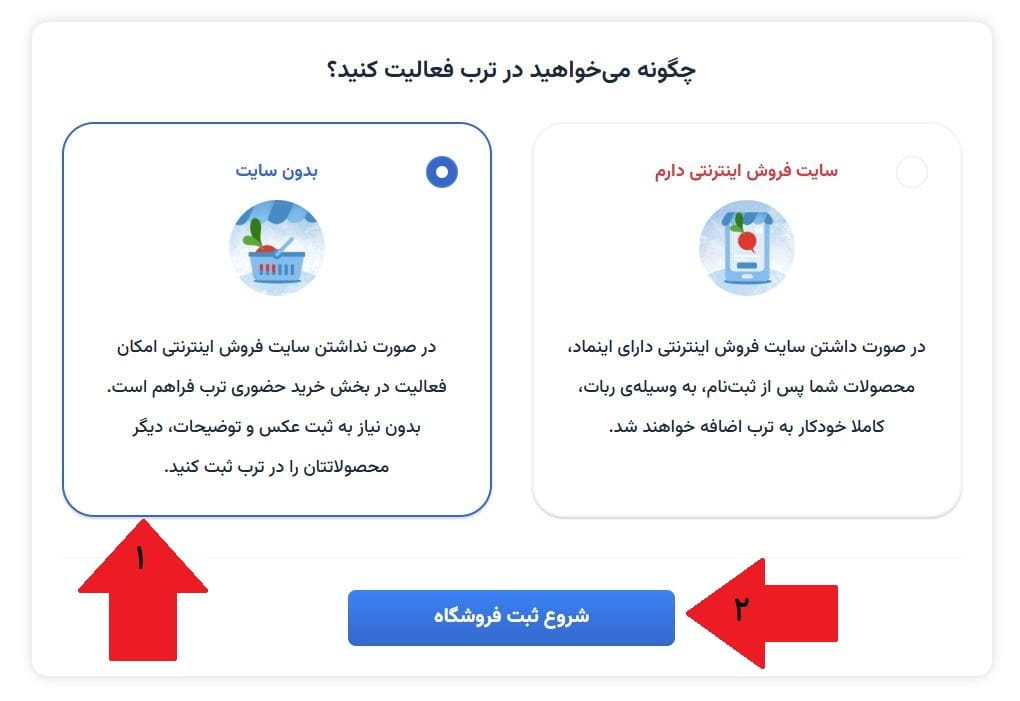 چگونه می‌خواهید در ترب فعالیت کنید؟

سایت فروش اینترنتی دارم

در صورت داشتن سایت فروش اینترنتی دارای اینماد، محصولات شما پس از ثبت‌نام، به وسیله‌ی ربات، کاملا خودکار به ترب اضافه خواهند شد.

بدون سایت

در صورت نداشتن سایت فروش اینترنتی امکان فعالیت در بخش خرید حضوری ترب فراهم است. بدون نیاز به ثبت عکس و توضیحات، دیگر محصولاتتان را در ترب ثبت کنید.

۱

شروع ثبت فروشگاه

۲